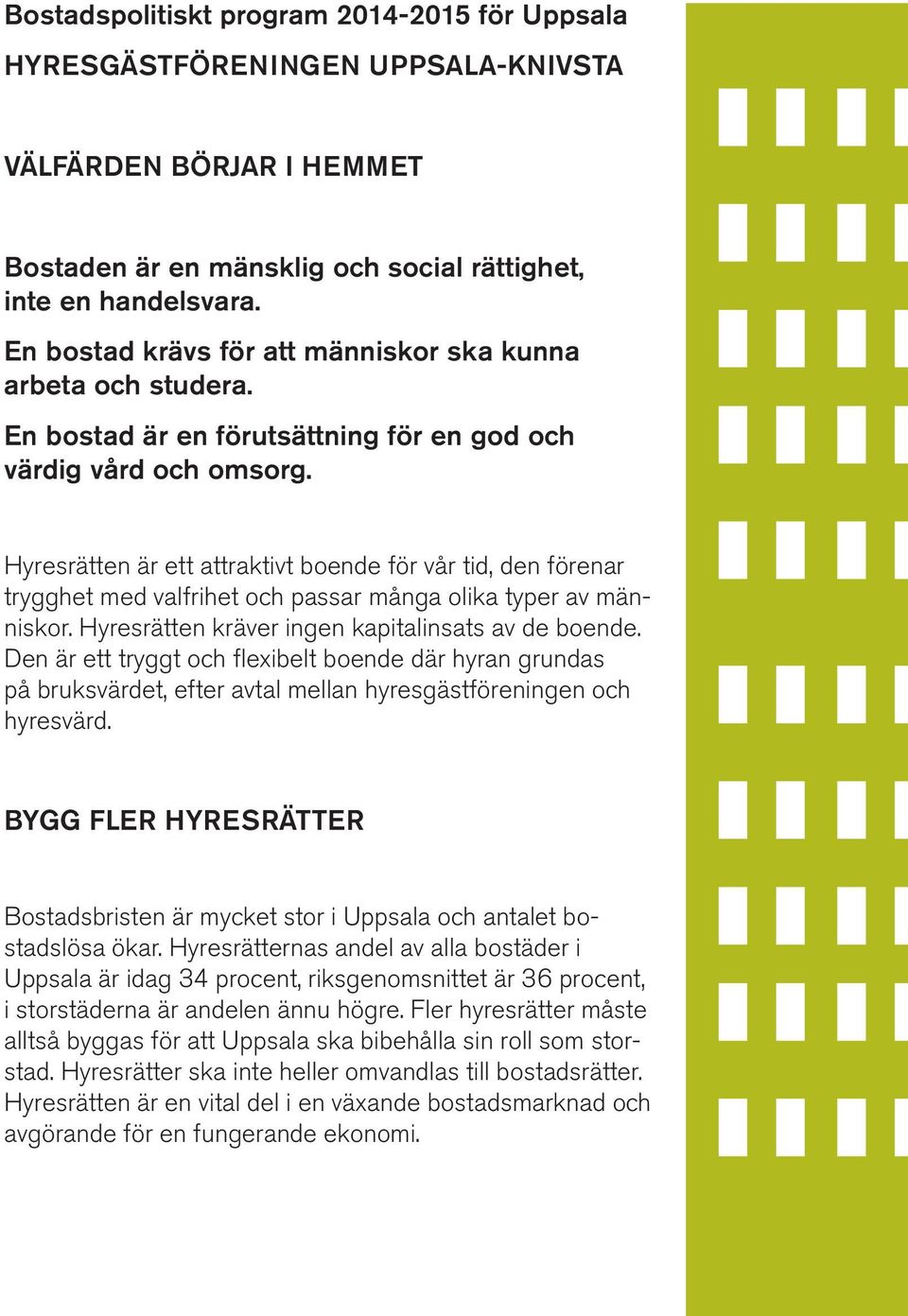 Bostadspolitiskt program 2014-2015 för Uppsala

HYRESGÄSTFÖRENINGEN UPPSALA-KNIVSTA

VÄLFÄRDEN BÖRJAR I HEMMET

Bostaden är en mänsklig och social rättighet, inte en handelsvara.

En bostad krävs för att människor ska kunna arbeta och studera.

En bostad är en förutsättning för en god och värdig vård och omsorg.

Hyresrätten är ett attraktivt boende för vår tid, den förenar trygghet med valfrihet och passar många olika typer av människor. Hyresrätten kräver ingen kapitalinsats av de boende. Den är ett tryggt och flexibelt boende där hyran grundas på bruksvärdet, efter avtal mellan hyresgästföreningen och hyresvärd.

BYGG FLER HYRESRÄTTER

Bostadsbristen är mycket stor i Uppsala och antalet bostadslösa ökar. Hyresrätternas andel av alla bostäder i Uppsala är idag 34 procent, riksgenomsnittet är 36 procent, i storstäderna är andelen ännu högre. Fler hyresrätter måste alltså byggas för att Uppsala ska bibehålla sin roll som storstad. Hyresrätter ska inte heller omvandlas till bostadsrätter. Hyresrätten är en vital del i en växande bostadsmarknad och avgörande för en fungerande ekonomi.